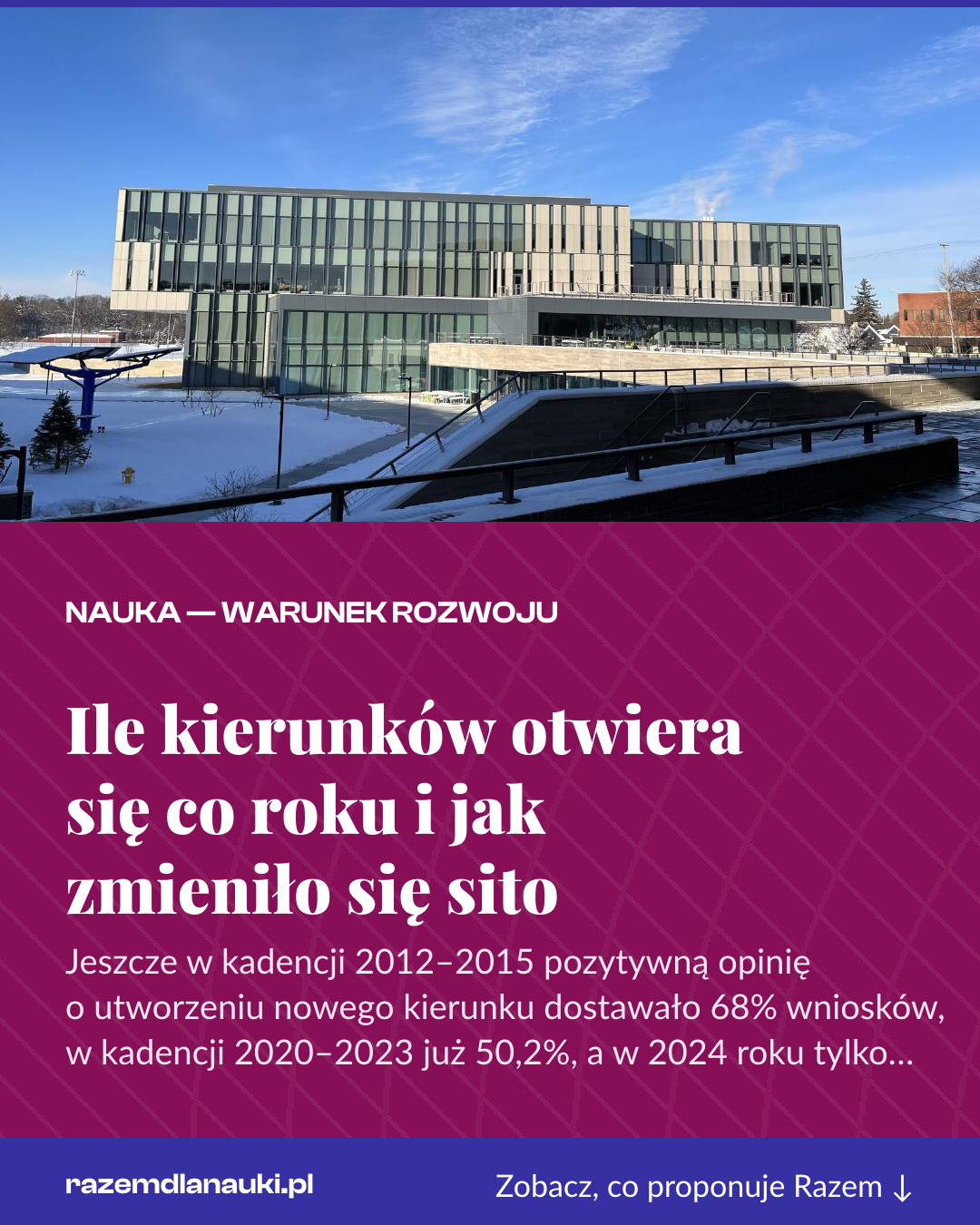 NAUKA — WARUNEK ROZWOJU

Ile kierunków otwiera się co roku i jak zmieniło się sito

Jeszcze w kadencji 2012–2015 pozytywną opinię o utworzeniu nowego kierunku dostawało 68% wniosków, w kadencji 2020–2023 już 50,2%, a w 2024 roku tylko…

razemdlanauki.pl

Zobacz, co proponuje Razem ↓